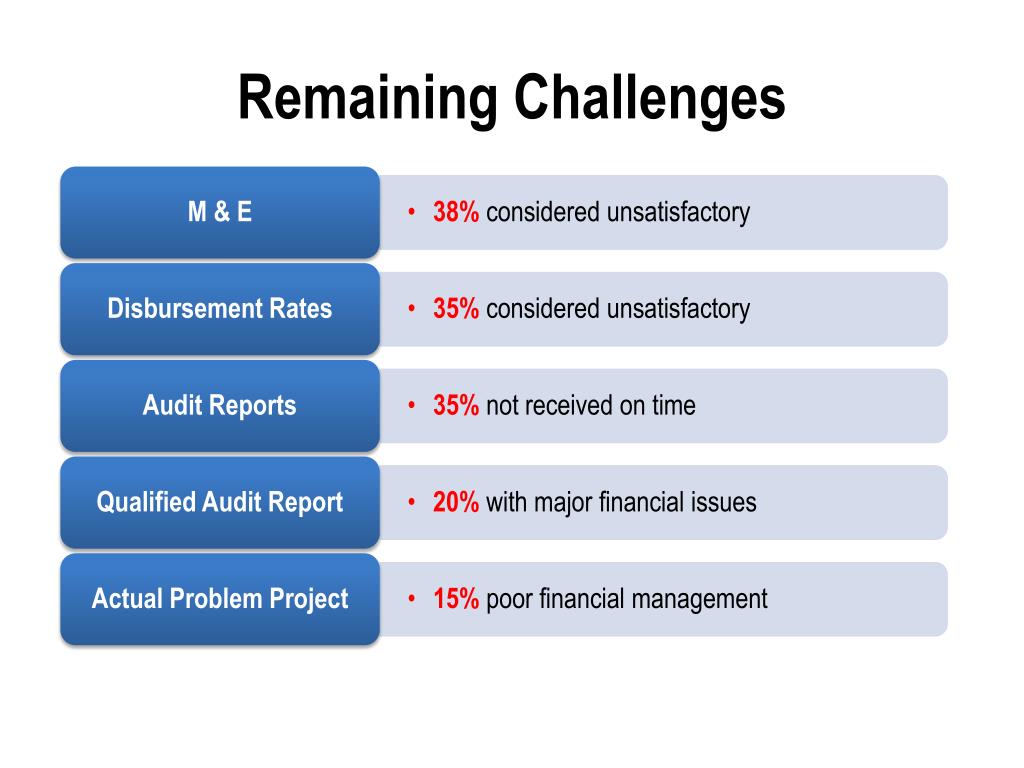 Remaining Challenges

M & E

• 38% considered unsatisfactory

Disbursement Rates

• 35% considered unsatisfactory

Audit Reports

• 35% not received on time

Qualified Audit Report

• 20% with major financial issues

Actual Problem Project

• 15% poor financial management